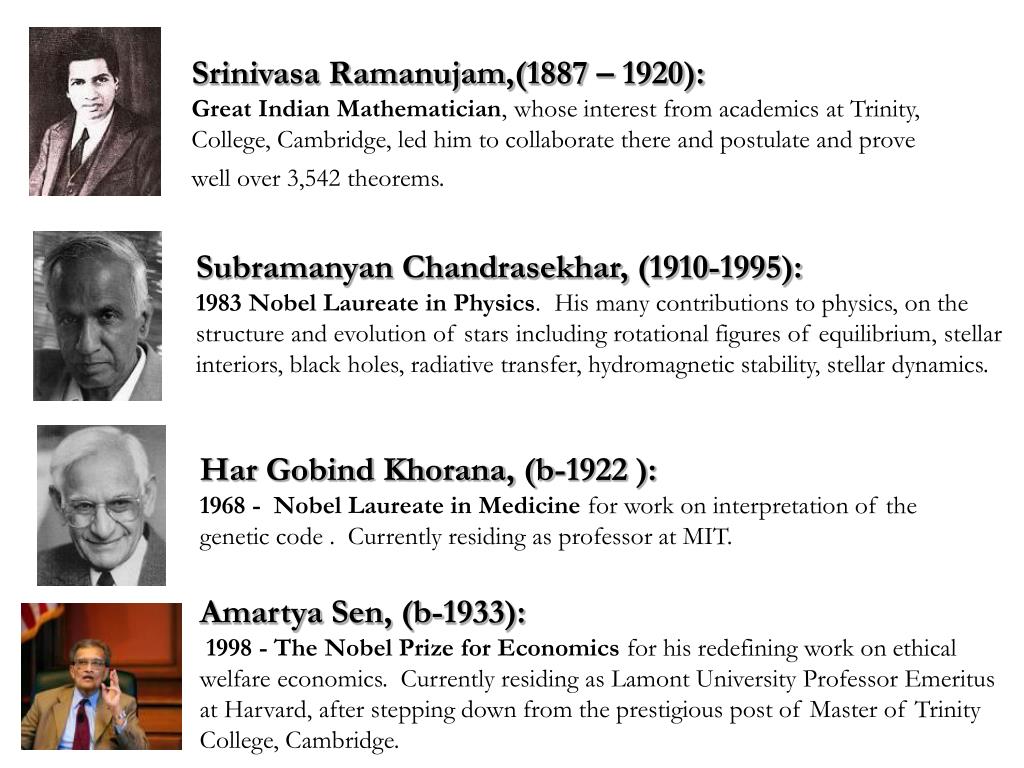 Srinivasa Ramanujam,(1887 – 1920):
Great Indian Mathematician, whose interest from academics at Trinity, College, Cambridge, led him to collaborate there and postulate and prove well over 3,542 theorems.

Subramanyan Chandrasekhar, (1910-1995):
1983 Nobel Laureate in Physics. His many contributions to physics, on the structure and evolution of stars including rotational figures of equilibrium, stellar interiors, black holes, radiative transfer, hydromagnetic stability, stellar dynamics.

Har Gobind Khorana, (b-1922 ):
1968 - Nobel Laureate in Medicine for work on interpretation of the genetic code . Currently residing as professor at MIT.

Amartya Sen, (b-1933):
1998 - The Nobel Prize for Economics for his redefining work on ethical welfare economics. Currently residing as Lamont University Professor Emeritus at Harvard, after stepping down from the prestigious post of Master of Trinity College, Cambridge.